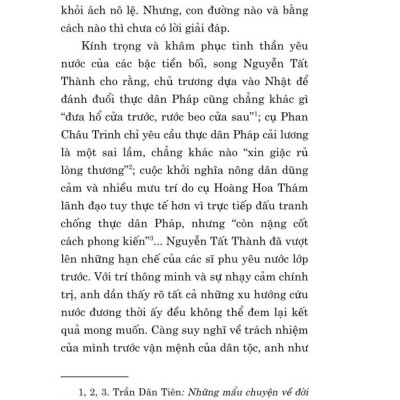 khỏi ách nô lệ. Nhưng, con đường nào và bằng cách nào thì chưa có lời giải đáp.

Kính trọng và khâm phục tinh thần yêu nước của các bậc tiền bối, song Nguyễn Tất Thành cho rằng, chủ trương dựa vào Nhật để đánh đuổi thực dân Pháp cũng chẳng khác gì "đưa hổ cửa trước, rước beo cửa sau"$^1$; cụ Phan Châu Trinh chỉ yêu cầu thực dân Pháp cải lương là một sai lầm, chẳng khác nào "xin giặc rủ lòng thương"$^2$; cuộc khởi nghĩa nông dân dũng cảm và nhiều mưu trí do cụ Hoàng Hoa Thám lãnh đạo tuy thực tế hơn vì trực tiếp đấu tranh chống thực dân Pháp, nhưng "còn nặng cốt cách phong kiến"$^3$... Nguyễn Tất Thành đã vượt lên những hạn chế của các sĩ phu yêu nước lớp trước. Với trí thông minh và sự nhạy cảm chính trị, anh dần thấy rõ tất cả những xu hướng cứu nước đương thời ấy đều không thể đem lại kết quả mong muốn. Càng suy nghĩ về trách nhiệm của mình trước vận mệnh của dân tộc, anh như

1, 2, 3. Trần Dân Tiên: Những mẩu chuyện về đời